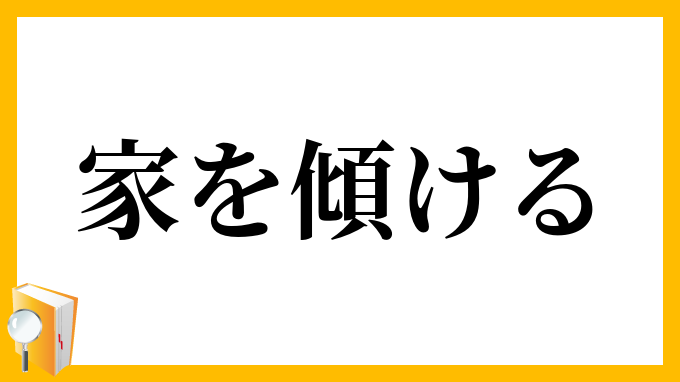 家を傾ける